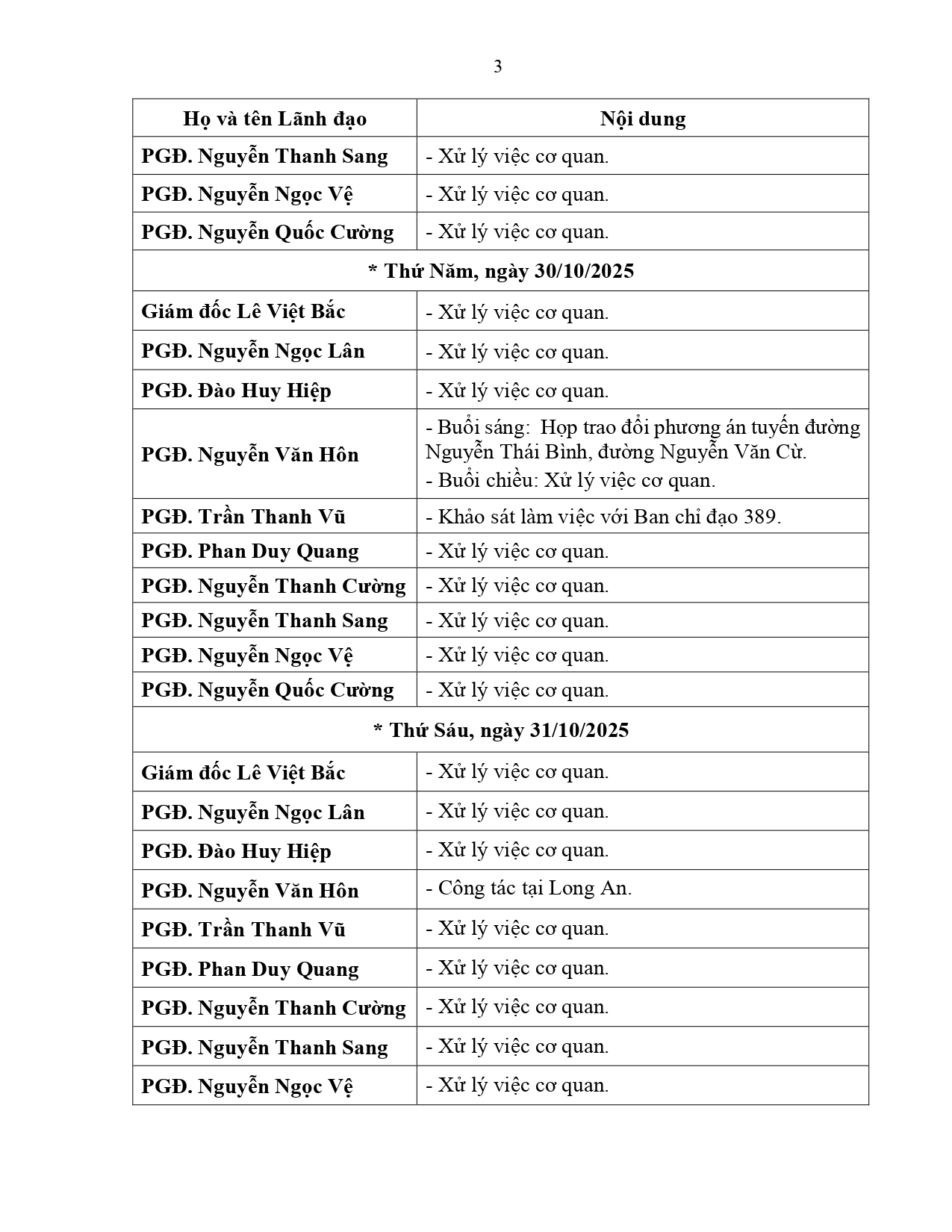 3

| Họ và tên Lãnh đạo | Nội dung |
|---|---|
| PGĐ. Nguyễn Thanh Sang | - Xử lý việc cơ quan. |
| PGĐ. Nguyễn Ngọc Vệ | - Xử lý việc cơ quan. |
| PGĐ. Nguyễn Quốc Cường | - Xử lý việc cơ quan. |
| * Thứ Năm, ngày 30/10/2025 | |
| Giám đốc Lê Việt Bắc | - Xử lý việc cơ quan. |
| PGĐ. Nguyễn Ngọc Lân | - Xử lý việc cơ quan. |
| PGĐ. Đào Huy Hiệp | - Xử lý việc cơ quan. |
| PGĐ. Nguyễn Văn Hôn | - Buổi sáng: Họp trao đổi phương án tuyến đường Nguyễn Thái Bình, đường Nguyễn Văn Cừ. - Buổi chiều: Xử lý việc cơ quan. |
| PGĐ. Trần Thanh Vũ | - Khảo sát làm việc với Ban chỉ đạo 389. |
| PGĐ. Phan Duy Quang | - Xử lý việc cơ quan. |
| PGĐ. Nguyễn Thanh Cường | - Xử lý việc cơ quan. |
| PGĐ. Nguyễn Thanh Sang | - Xử lý việc cơ quan. |
| PGĐ. Nguyễn Ngọc Vệ | - Xử lý việc cơ quan. |
| PGĐ. Nguyễn Quốc Cường | - Xử lý việc cơ quan. |
| * Thứ Sáu, ngày 31/10/2025 | |
| Giám đốc Lê Việt Bắc | - Xử lý việc cơ quan. |
| PGĐ. Nguyễn Ngọc Lân | - Xử lý việc cơ quan. |
| PGĐ. Đào Huy Hiệp | - Xử lý việc cơ quan. |
| PGĐ. Nguyễn Văn Hôn | - Công tác tại Long An. |
| PGĐ. Trần Thanh Vũ | - Xử lý việc cơ quan. |
| PGĐ. Phan Duy Quang | - Xử lý việc cơ quan. |
| PGĐ. Nguyễn Thanh Cường | - Xử lý việc cơ quan. |
| PGĐ. Nguyễn Thanh Sang | - Xử lý việc cơ quan. |
| PGĐ. Nguyễn Ngọc Vệ | - Xử lý việc cơ quan. |